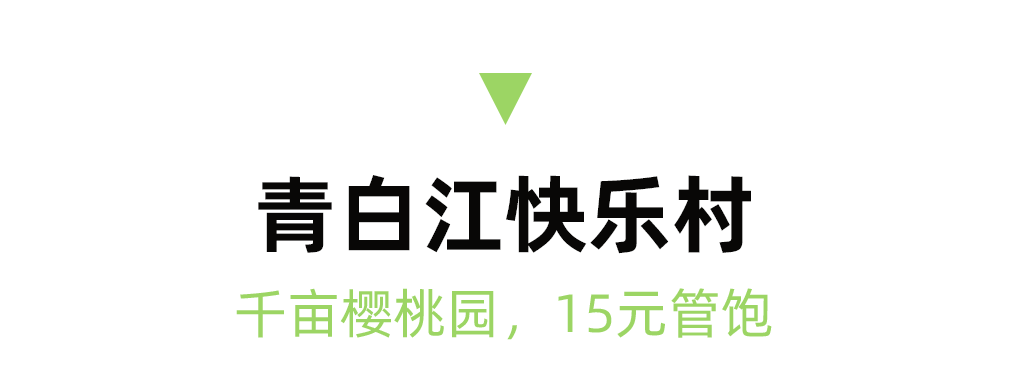 青白江快乐村

千亩樱桃园，15元管饱